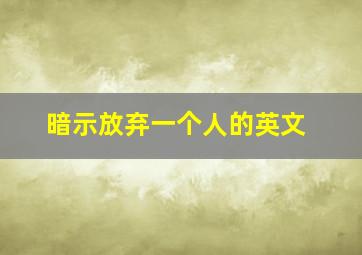 暗示放弃一个人的英文